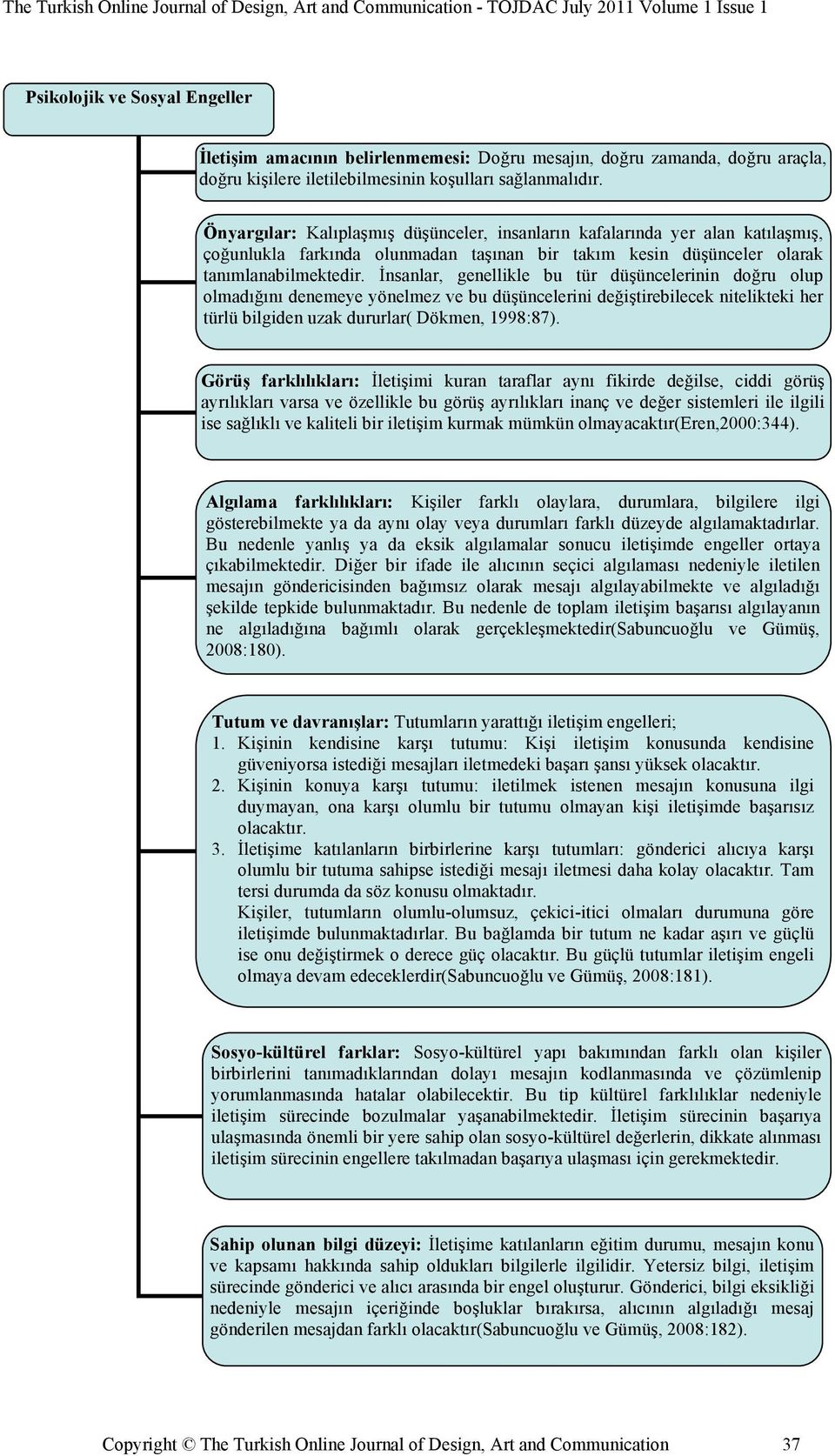 The Turkish Online Journal of Design, Art and Communication - TOJDAC July 2011 Volume 1 Issue 1

Psikolojik ve Sosyal Engeller

İletişim amacının belirlenmemesi: Doğru mesajın, doğru zamanda, doğru araçla, doğru kişilere iletilebilmesinin koşulları sağlanmalıdır.

Önyargılar: Kalıplaşmış düşünceler, insanların kafalarında yer alan katılaşmış, çoğunlukla farkında olunmadan taşınan bir takım kesin düşünceler olarak tanımlanabilmektedir. İnsanlar, genellikle bu tür düşüncelerinin doğru olup olmadığını denemeye yönelmez ve bu düşüncelerini değiştirebilecek nitelikteki her türlü bilgiden uzak dururlar( Dökmen, 1998:87).

Görüş farklılıkları: İletişimi kuran taraflar aynı fikirde değilse, ciddi görüş ayrılıkları varsa ve özellikle bu görüş ayrılıkları inanç ve değer sistemleri ile ilgili ise sağlıklı ve kaliteli bir iletişim kurmak mümkün olmayacaktır(Eren,2000:344).

Algılama farklılıkları: Kişiler farklı olaylara, durumlara, bilgilere ilgi gösterebilmekte ya da aynı olay veya durumları farklı düzeyde algılamaktadırlar. Bu nedenle yanlış ya da eksik algılamalar sonucu iletişimde engeller ortaya çıkabilmektedir. Diğer bir ifade ile alıcının seçici algılaması nedeniyle iletilen mesajın göndericisinden bağımsız olarak mesajı algılayabilmekte ve algıladığı şekilde tepkide bulunmaktadır. Bu nedenle de toplam iletişim başarısı algılayanın ne algıladığına bağımlı olarak gerçekleşmektedir(Sabuncuoğlu ve Gümüş, 2008:180).

Tutum ve davranışlar: Tutumların yarattığı iletişim engelleri;
1. Kişinin kendisine karşı tutumu: Kişi iletişim konusunda kendisine güveniyorsa istediği mesajları iletmedeki başarı şansı yüksek olacaktır.
2. Kişinin konuya karşı tutumu: iletilmek istenen mesajın konusuna ilgi duymayan, ona karşı olumlu bir tutumu olmayan kişi iletişimde başarısız olacaktır.
3. İletişime katılanların birbirlerine karşı tutumları: gönderici alıcıya karşı olumlu bir tutuma sahipse istediği mesajı iletmesi daha kolay olacaktır. Tam tersi durumda da söz konusu olmaktadır.
Kişiler, tutumların olumlu-olumsuz, çekici-itici olmaları durumuna göre iletişimde bulunmaktadırlar. Bu bağlamda bir tutum ne kadar aşırı ve güçlü ise onu değiştirmek o derece güç olacaktır. Bu güçlü tutumlar iletişim engeli olmaya devam edeceklerdir(Sabuncuoğlu ve Gümüş, 2008:181).

Sosyo-kültürel farklar: Sosyo-kültürel yapı bakımından farklı olan kişiler birbirlerini tanımadıklarından dolayı mesajın kodlanmasında ve çözümlenip yorumlanmasında hatalar olabilecektir. Bu tip kültürel farklılıklar nedeniyle iletişim sürecinde bozulmalar yaşanabilmektedir. İletişim sürecinin başarıya ulaşmasında önemli bir yere sahip olan sosyo-kültürel değerlerin, dikkate alınması iletişim sürecinin engellere takılmadan başarıya ulaşması için gerekmektedir.

Sahip olunan bilgi düzeyi: İletişime katılanların eğitim durumu, mesajın konu ve kapsamı hakkında sahip oldukları bilgilerle ilgilidir. Yetersiz bilgi, iletişim sürecinde gönderici ve alıcı arasında bir engel oluşturur. Gönderici, bilgi eksikliği nedeniyle mesajın içeriğinde boşluklar bırakırsa, alıcının algıladığı mesaj gönderilen mesajdan farklı olacaktır(Sabuncuoğlu ve Gümüş, 2008:182).

Copyright © The Turkish Online Journal of Design, Art and Communication 37